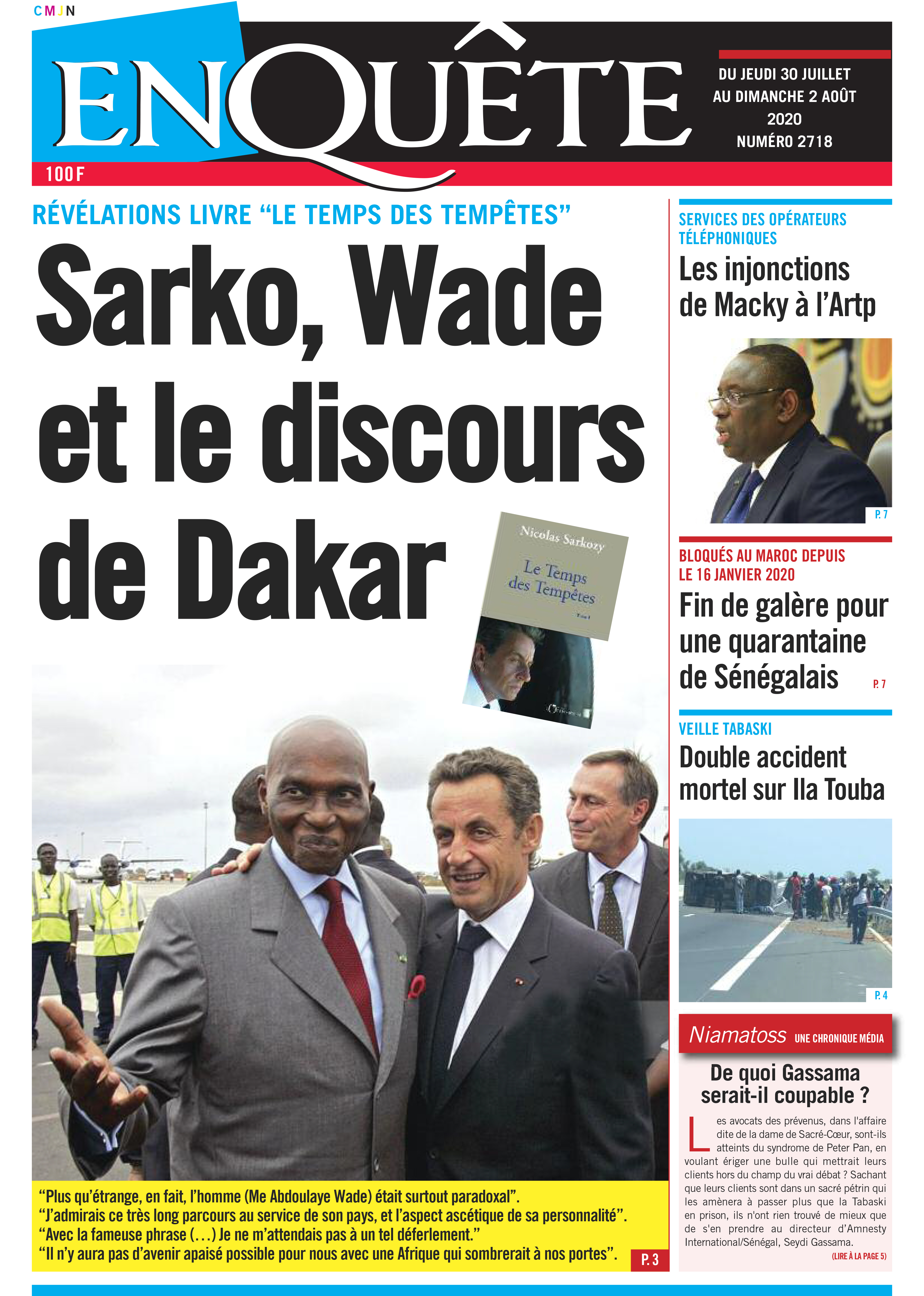 CMJN

ENQUÊTE

DU JEUDI 30 JUILLET AU DIMANCHE 2 AOÛT 2020 NUMÉRO 2718

100 F

RÉVÉLATIONS LIVRE “LE TEMPS DES TEMPÊTES”

Sarko, Wade et le discours de Dakar

Nicolas Sarkozy
Le Temps des Tempêtes

“Plus qu’étrange, en fait, l’homme (Me Abdoulaye Wade) était surtout paradoxal”.
“J’admirais ce très long parcours au service de son pays, et l’aspect ascétique de sa personnalité”.
“Avec la fameuse phrase (…) Je ne m’attendais pas à un tel déferlement.”
“Il n’y aura pas d’avenir apaisé possible pour nous avec une Afrique qui sombrerait à nos portes”.

P. 3

SERVICES DES OPÉRATEURS TÉLÉPHONIQUES

Les injonctions de Macky à l’Artp

P. 7

BLOQUÉS AU MAROC DEPUIS LE 16 JANVIER 2020

Fin de galère pour une quarantaine de Sénégalais

P. 7

VEILLE TABASKI

Double accident mortel sur Ila Touba

P. 4

Niamatoss UNE CHRONIQUE MÉDIA

De quoi Gassama serait-il coupable ?

Les avocats des prévenus, dans l'affaire dite de la dame de Sacré-Cœur, sont-ils atteints du syndrome de Peter Pan, en voulant ériger une bulle qui mettrait leurs clients hors du champ du vrai débat ? Sachant que leurs clients sont dans un sacré pétrin qui les amènera à passer plus que la Tabaski en prison, ils n'ont rien trouvé de mieux que de s'en prendre au directeur d’Amnesty International/Sénégal, Seydi Gassama.

(LIRE À LA PAGE 5)